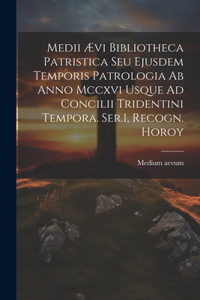 Medii Ævi Bibliotheca Patristica Seu Ejusdem Temporis Patrologia Ab Anno Mccxvi Usque Ad Concilii Tridentini Tempora. Ser.1, Recogn. Horoy

Medium aevum